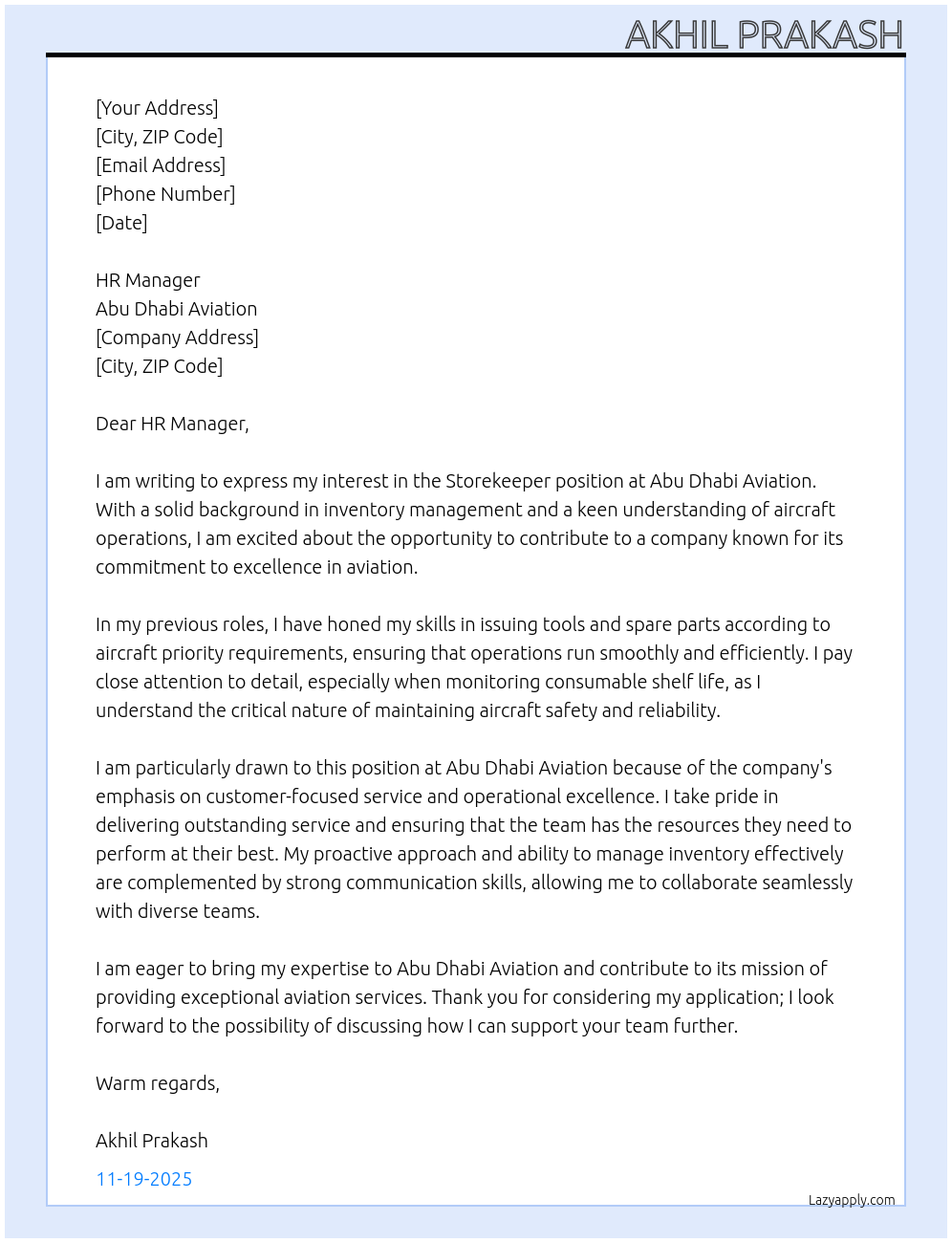 AKHIL PRAKASH

[Your Address]
[City, ZIP Code]
[Email Address]
[Phone Number]
[Date]

HR Manager
Abu Dhabi Aviation
[Company Address]
[City, ZIP Code]

Dear HR Manager,

I am writing to express my interest in the Storekeeper position at Abu Dhabi Aviation. With a solid background in inventory management and a keen understanding of aircraft operations, I am excited about the opportunity to contribute to a company known for its commitment to excellence in aviation.

In my previous roles, I have honed my skills in issuing tools and spare parts according to aircraft priority requirements, ensuring that operations run smoothly and efficiently. I pay close attention to detail, especially when monitoring consumable shelf life, as I understand the critical nature of maintaining aircraft safety and reliability.

I am particularly drawn to this position at Abu Dhabi Aviation because of the company's emphasis on customer-focused service and operational excellence. I take pride in delivering outstanding service and ensuring that the team has the resources they need to perform at their best. My proactive approach and ability to manage inventory effectively are complemented by strong communication skills, allowing me to collaborate seamlessly with diverse teams.

I am eager to bring my expertise to Abu Dhabi Aviation and contribute to its mission of providing exceptional aviation services. Thank you for considering my application; I look forward to the possibility of discussing how I can support your team further.

Warm regards,

Akhil Prakash

11-19-2025

Lazyapply.com